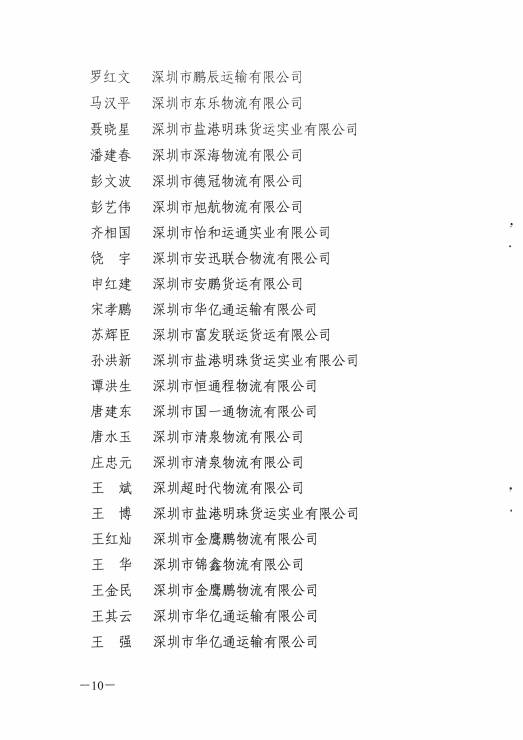 罗红文　深圳市鹏辰运输有限公司
马汉平　深圳市东乐物流有限公司
聂晓星　深圳市盐港明珠货运实业有限公司
潘建春　深圳市深海物流有限公司
彭文波　深圳市德冠物流有限公司
彭艺伟　深圳市旭航物流有限公司
齐相国　深圳市怡和运通实业有限公司
饶　宇　深圳市安迅联合物流有限公司
申红建　深圳市安鹏货运有限公司
宋孝鹏　深圳市华亿通运输有限公司
苏辉臣　深圳市富发联运货运有限公司
孙洪新　深圳市盐港明珠货运实业有限公司
谭洪生　深圳市恒通程物流有限公司
唐建东　深圳市国一通物流有限公司
唐水玉　深圳市清泉物流有限公司
庄忠元　深圳市清泉物流有限公司
王　斌　深圳超时代物流有限公司
王　博　深圳市盐港明珠货运实业有限公司
王红灿　深圳市金鹰鹏物流有限公司
王　华　深圳市锦鑫物流有限公司
王金民　深圳市金鹰鹏物流有限公司
王其云　深圳市华亿通运输有限公司
王　强　深圳市华亿通运输有限公司

—10—